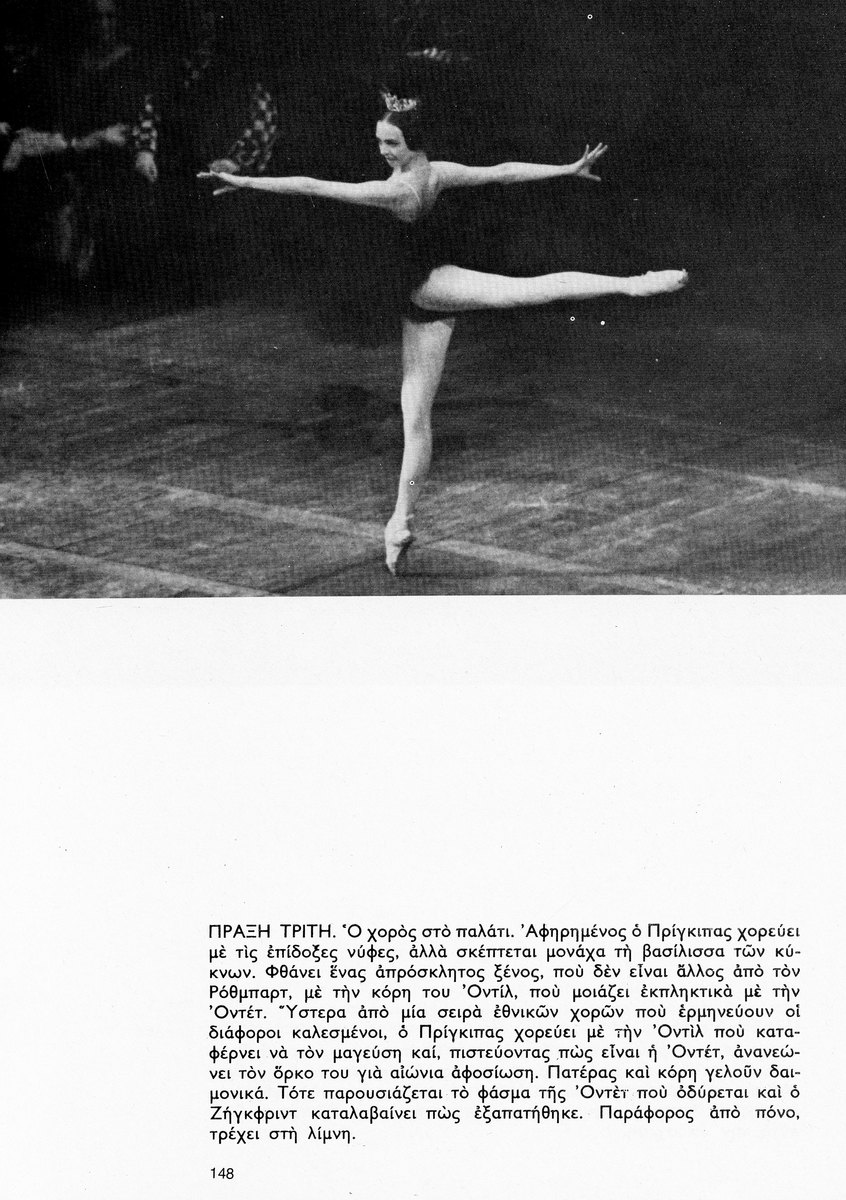 ΠΡΑΞΗ ΤΡΙΤΗ. Ὁ χορὸς στὸ παλάτι. Ἀφηρημένος ὁ Πρίγκιπας χορεύει μὲ τὶς ἐπίδοξες νύφες, ἀλλὰ σκέπτεται μονάχα τὴ βασίλισσα τῶν κύκνων. Φθάνει ἕνας ἀπρόσκλητος ξένος, ποὺ δὲν εἶναι ἄλλος ἀπὸ τὸν Ρόθμπαρτ, μὲ τὴν κόρη του Ὀντίλ, ποὺ μοιάζει ἐκπληκτικὰ μὲ τὴν Ὀντέτ. Ὕστερα ἀπὸ μία σειρὰ ἐθνικῶν χορῶν ποὺ ἑρμηνεύουν οἱ διάφοροι καλεσμένοι, ὁ Πρίγκιπας χορεύει μὲ τὴν Ὀντὶλ ποὺ καταφέρνει νὰ τὸν μαγεύση καί, πιστεύοντας πὼς εἶναι ἡ Ὀντέτ, ἀνανεώνει τὸν ὅρκο του γιὰ αἰώνια ἀφοσίωση. Πατέρας καὶ κόρη γελοῦν δαιμονικά. Τότε παρουσιάζεται τὸ φάσμα τῆς Ὀντὲτ ποὺ ὀδύρεται καὶ ὁ Ζήγκφριντ καταλαβαίνει πὼς ἐξαπατήθηκε. Παράφορος ἀπὸ πόνο, τρέχει στὴ λίμνη.

148